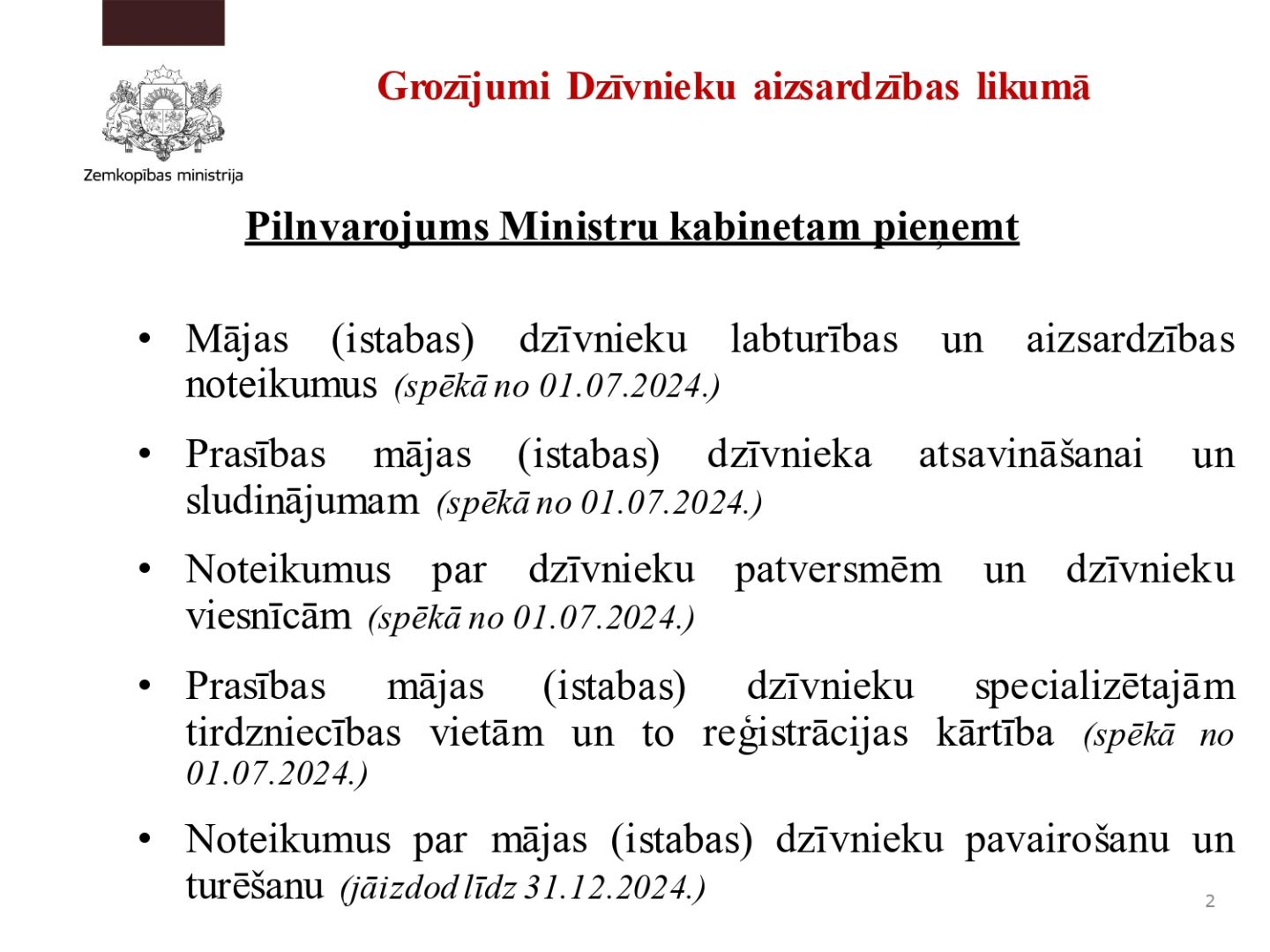 Zemkopības ministrija

Grozījumi Dzīvnieku aizsardzības likumā

Pilnvarojums Ministru kabinetam pieņemt

• Mājas (istabas) dzīvnieku labturības un aizsardzības noteikumus (spēkā no 01.07.2024.)

• Prasības mājas (istabas) dzīvnieka atsavināšanai un sludinājumam (spēkā no 01.07.2024.)

• Noteikumus par dzīvnieku patversmēm un dzīvnieku viesnīcām (spēkā no 01.07.2024.)

• Prasības mājas (istabas) dzīvnieku specializētajām tirdzniecības vietām un to reģistrācijas kārtība (spēkā no 01.07.2024.)

• Noteikumus par mājas (istabas) dzīvnieku pavairošanu un turēšanu (jāizdod līdz 31.12.2024.)

2